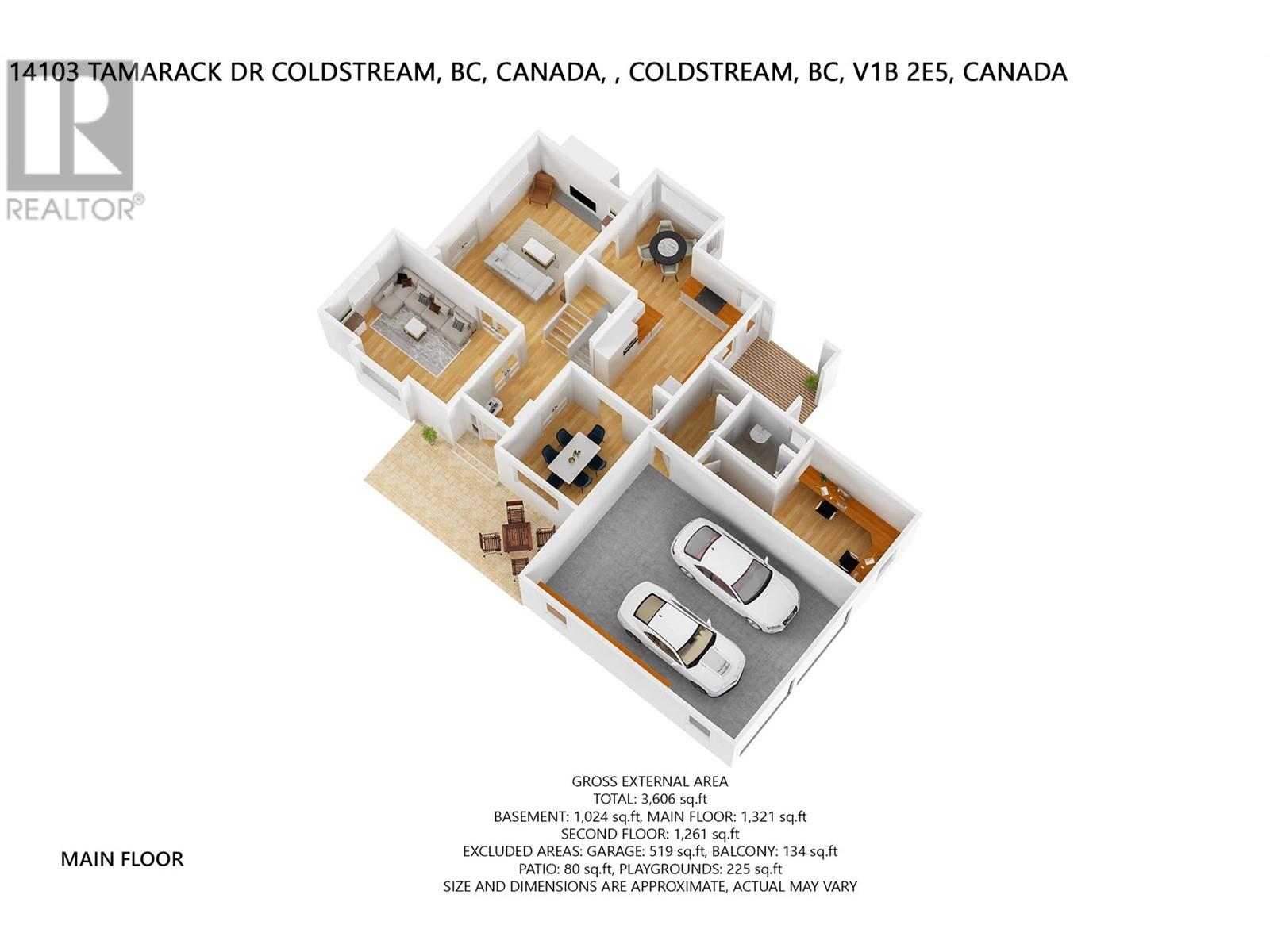 14103 TAMARACK DR COLDSTREAM, BC, CANADA, , COLDSTREAM, BC, V1B 2E5, CANADA

REALTOR®

GROSS EXTERNAL AREA
TOTAL: 3,606 sq.ft
BASEMENT: 1,024 sq.ft, MAIN FLOOR: 1,321 sq.ft
SECOND FLOOR: 1,261 sq.ft
EXCLUDED AREAS: GARAGE: 519 sq.ft, BALCONY: 134 sq.ft
PATIO: 80 sq.ft, PLAYGROUNDS: 225 sq.ft
SIZE AND DIMENSIONS ARE APPROXIMATE, ACTUAL MAY VARY

MAIN FLOOR